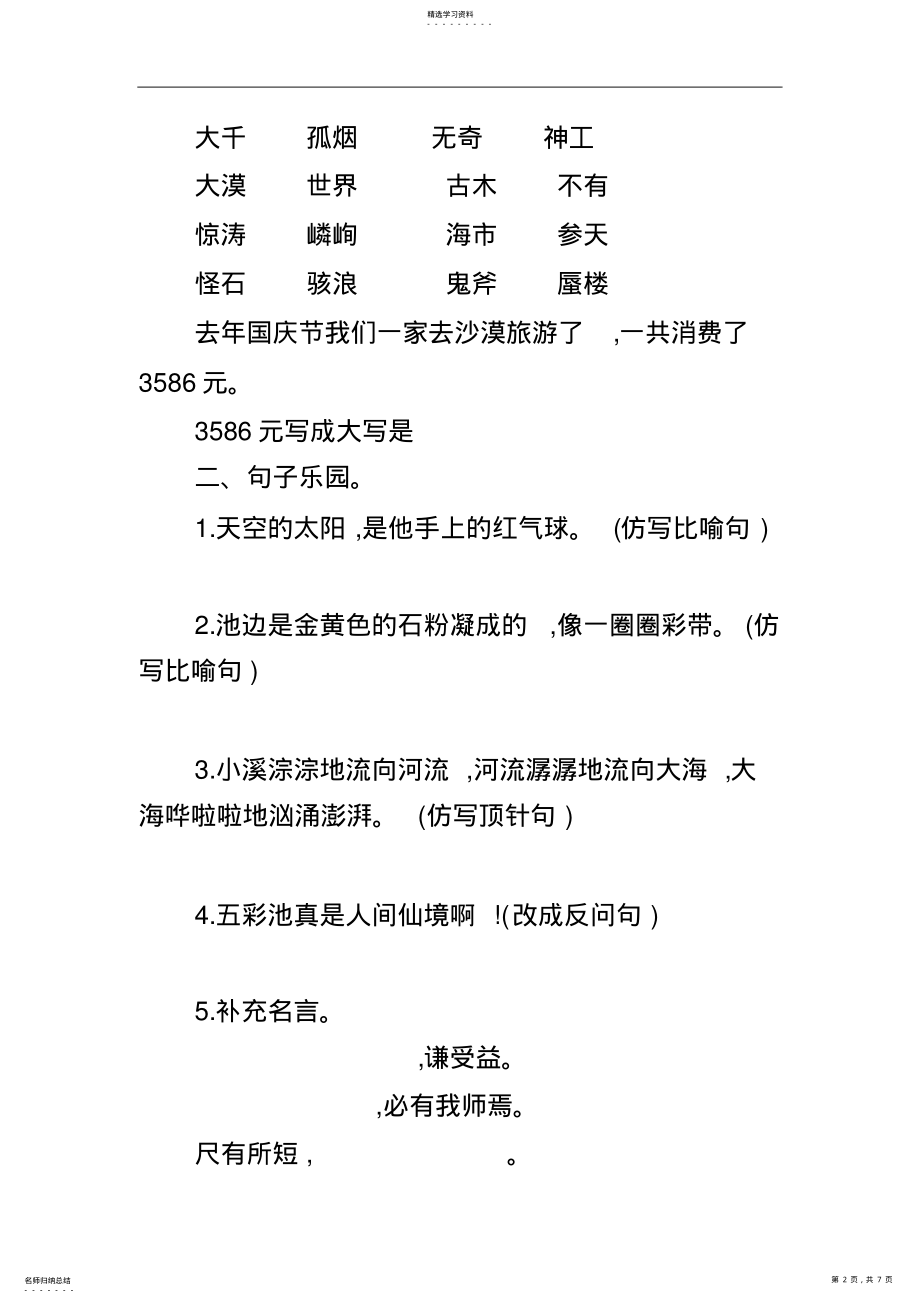 精选学习资料

大千　孤烟　无奇　神工

大漠　世界　古木　不有

惊涛　嶙峋　海市　参天

怪石　骇浪　鬼斧　蜃楼

去年国庆节我们一家去沙漠旅游了 ,一共消费了 3586 元。

3586 元写成大写是

二、句子乐园。

1.天空的太阳 ,是他手上的红气球。 (仿写比喻句 )

2.池边是金黄色的石粉凝成的 ,像一圈圈彩带。 (仿写比喻句 )

3.小溪淙淙地流向河流 ,河流潺潺地流向大海 ,大海哗啦啦地汹涌澎湃。 (仿写顶针句 )

4.五彩池真是人间仙境啊 !(改成反问句 )

5.补充名言。

,谦受益。

,必有我师焉。

尺有所短 , 。

名师归纳总结

第 2 页，共 7 页